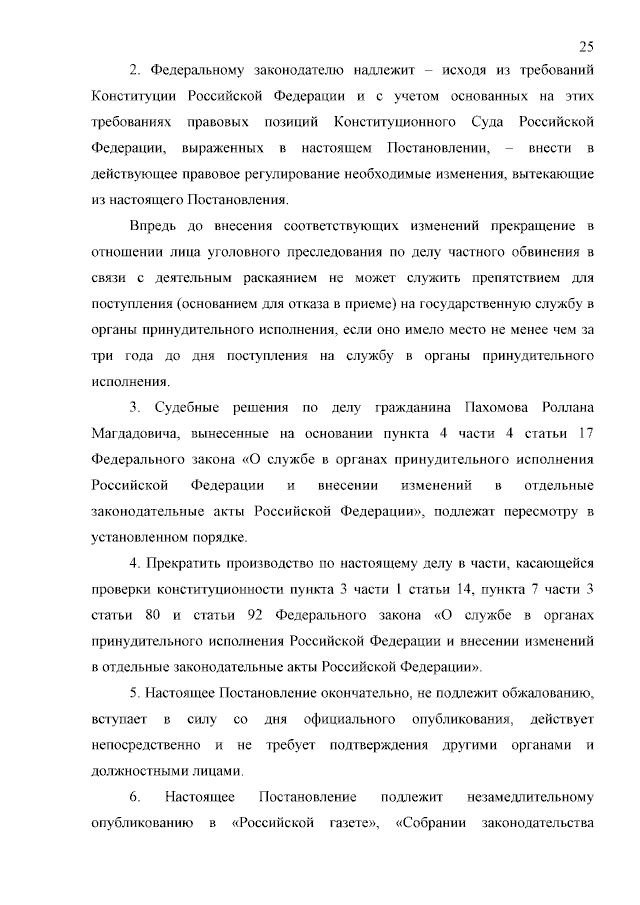 25

2. Федеральному законодателю надлежит – исходя из требований Конституции Российской Федерации и с учетом основанных на этих требованиях правовых позиций Конституционного Суда Российской Федерации, выраженных в настоящем Постановлении, – внести в действующее правовое регулирование необходимые изменения, вытекающие из настоящего Постановления.

Впредь до внесения соответствующих изменений прекращение в отношении лица уголовного преследования по делу частного обвинения в связи с деятельным раскаянием не может служить препятствием для поступления (основанием для отказа в приеме) на государственную службу в органы принудительного исполнения, если оно имело место не менее чем за три года до дня поступления на службу в органы принудительного исполнения.

3. Судебные решения по делу гражданина Пахомова Роллана Магдадовича, вынесенные на основании пункта 4 части 4 статьи 17 Федерального закона «О службе в органах принудительного исполнения Российской Федерации и внесении изменений в отдельные законодательные акты Российской Федерации», подлежат пересмотру в установленном порядке.

4. Прекратить производство по настоящему делу в части, касающейся проверки конституционности пункта 3 части 1 статьи 14, пункта 7 части 3 статьи 80 и статьи 92 Федерального закона «О службе в органах принудительного исполнения Российской Федерации и внесении изменений в отдельные законодательные акты Российской Федерации».

5. Настоящее Постановление окончательно, не подлежит обжалованию, вступает в силу со дня официального опубликования, действует непосредственно и не требует подтверждения другими органами и должностными лицами.

6. Настоящее Постановление подлежит незамедлительному опубликованию в «Российской газете», «Собрании законодательства